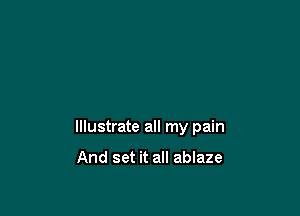 Illustrate all my pain

And set it all ablaze